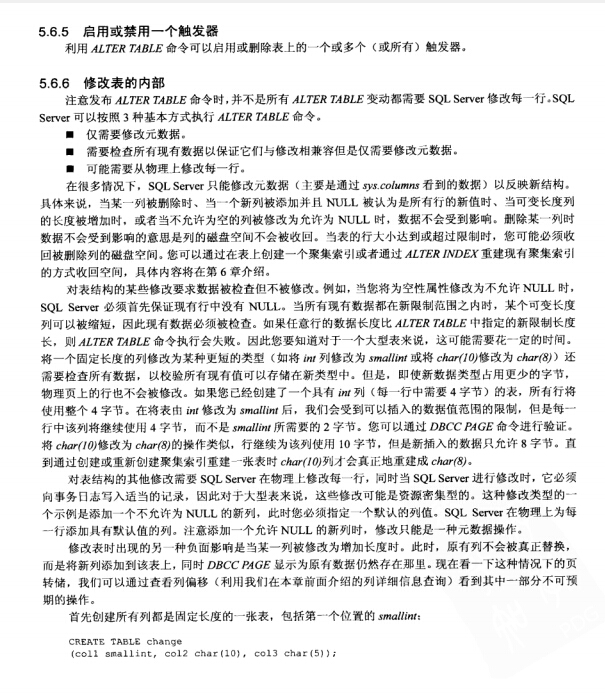 5.6.5 启用或禁用一个触发器

利用 ALTER TABLE 命令可以启用或删除表上的一个或多个（或所有）触发器。

5.6.6 修改表的内部

注意发布 ALTER TABLE 命令时，并不是所有 ALTER TABLE 变动都需要 SQL Server 修改每一行。SQL Server 可以按照 3 种基本方式执行 ALTER TABLE 命令。

■ 仅需要修改元数据。
■ 需要检查所有现有数据以保证它们与修改相兼容但是仅需要修改元数据。
■ 可能需要从物理上修改每一行。

在很多情况下，SQL Server 只能修改元数据（主要是通过 sys.columns 看到的数据）以反映新结构。具体来说，当某一列被删除时、当一个新列被添加并且 NULL 被认为是所有行的新值时、当可变长度列的长度被增加时，或者当不允许为空的列被修改为允许为 NULL 时，数据不会受到影响。删除某一列时数据不会受到影响的意思是列的磁盘空间不会被收回。当表的行大小达到或超过限制时，您可能必须收回被删除列的磁盘空间。您可以通过在表上创建一个聚集索引或者通过 ALTER INDEX 重建现有聚集索引的方式收回空间，具体内容将在第 6 章介绍。

对表结构的某些修改要求数据被检查但不被修改。例如，当您将为空性属性修改为不允许 NULL 时，SQL Server 必须首先保证现有行中没有 NULL。当所有现有数据都在新限制范围之内时，某个可变长度列可以被缩短，因此现有数据必须被检查。如果任意行的数据长度比 ALTER TABLE 中指定的新限制长度长，则 ALTER TABLE 命令执行会失败。因此您要知道对于一个大型表来说，这可能需要花一定的时间。将一个固定长度的列修改为某种更短的类型（如将 int 列修改为 smallint 或将 char(10)修改为 char(8)）还需要检查所有数据，以校验所有现有值可以存储在新类型中。但是，即使新数据类型占用更少的字节，物理页上的行也不会被修改。如果您已经创建了一个具有 int 列（每一行中需要 4 字节）的表，所有行将使用整个 4 字节。在将表由 int 修改为 smallint 后，我们会受到可以插入的数据值范围的限制，但是每一行中该列将继续使用 4 字节，而不是 smallint 所需要的 2 字节。您可以通过 DBCC PAGE 命令进行验证。将 char(10)修改为 char(8)的操作类似，行继续为该列使用 10 字节，但是新插入的数据只允许 8 字节。直到通过创建或重新创建聚集索引重建一张表时 char(10)列才会真正地重建成 char(8)。

对表结构的其他修改需要 SQL Server 在物理上修改每一行，同时当 SQL Server 进行修改时，它必须向事务日志写入适当的记录，因此对于大型表来说，这些修改可能是资源密集型的。这种修改类型的一个示例是添加一个不允许为 NULL 的新列，此时您必须指定一个默认的列值。SQL Server 在物理上为每一行添加具有默认值的列。注意添加一个允许 NULL 的新列时，修改只能是一种元数据操作。

修改表时出现的另一种负面影响是当某一列被修改为增加长度时。此时，原有列不会被真正替换，而是将新列添加到该表上，同时 DBCC PAGE 显示为原有数据仍然存在那里。现在看一下这种情况下的页转储，我们可以通过查看列偏移（利用我们在本章前面介绍的列详细信息查询）看到其中一部分不可预期的操作。

首先创建所有列都是固定长度的一张表，包括第一个位置的 smallint：

CREATE TABLE change
(col1 smallint, col2 char(10), col3 char(5));